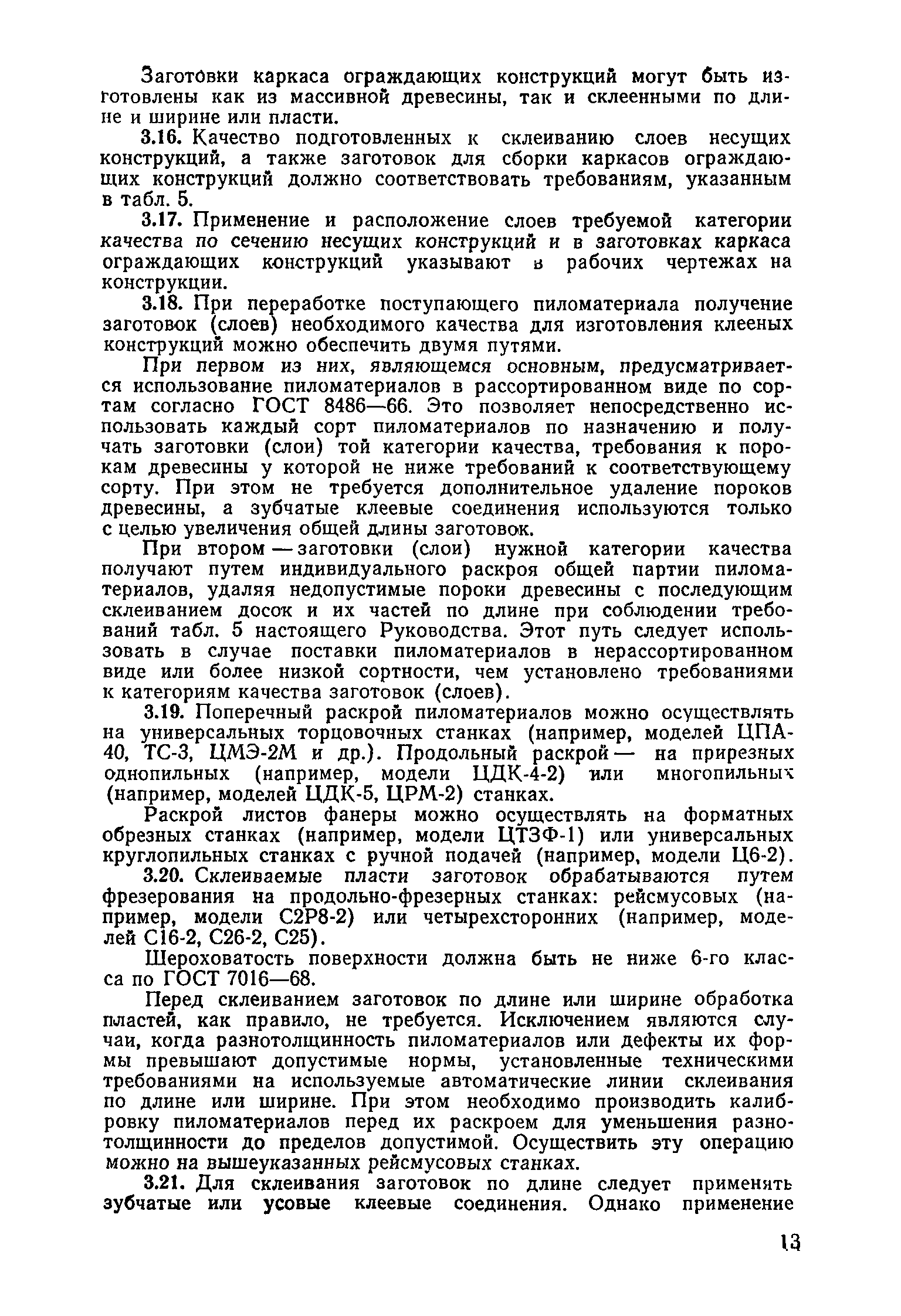 Заготовки каркаса ограждающих конструкций могут быть изготовлены как из массивной древесины, так и склеенными по длине и ширине или пласти.

3.16. Качество подготовленных к склеиванию слоев несущих конструкций, а также заготовок для сборки каркасов ограждающих конструкций должно соответствовать требованиям, указанным в табл. 5.

3.17. Применение и расположение слоев требуемой категории качества по сечению несущих конструкций и в заготовках каркаса ограждающих конструкций указывают в рабочих чертежах на конструкции.

3.18. При переработке поступающего пиломатериала получение заготовок (слоев) необходимого качества для изготовления клееных конструкций можно обеспечить двумя путями.

При первом из них, являющемся основным, предусматривается использование пиломатериалов в рассортированном виде по сортам согласно ГОСТ 8486—66. Это позволяет непосредственно использовать каждый сорт пиломатериалов по назначению и получать заготовки (слои) той категории качества, требования к порокам древесины у которой не ниже требований к соответствующему сорту. При этом не требуется дополнительное удаление пороков древесины, а зубчатые клеевые соединения используются только с целью увеличения общей длины заготовок.

При втором — заготовки (слои) нужной категории качества получают путем индивидуального раскроя общей партии пиломатериалов, удаляя недопустимые пороки древесины с последующим склеиванием досок и их частей по длине при соблюдении требований табл. 5 настоящего Руководства. Этот путь следует использовать в случае поставки пиломатериалов в нерассортированном виде или более низкой сортности, чем установлено требованиями к категориям качества заготовок (слоев).

3.19. Поперечный раскрой пиломатериалов можно осуществлять на универсальных торцовочных станках (например, моделей ЦПА-40, ТС-3, ЦМЭ-2М и др.). Продольный раскрой — на прирезных однопильных (например, модели ЦДК-4-2) или многопильных (например, моделей ЦДК-5, ЦРМ-2) станках.

Раскрой листов фанеры можно осуществлять на форматных обрезных станках (например, модели ЦТЗФ-1) или универсальных круглопильных станках с ручной подачей (например, модели Ц6-2).

3.20. Склеиваемые пласти заготовок обрабатываются путем фрезерования на продольно-фрезерных станках: рейсмусовых (например, модели С2Р8-2) или четырехсторонних (например, моделей С16-2, С26-2, С25).

Шероховатость поверхности должна быть не ниже 6-го класса по ГОСТ 7016—68.

Перед склеиванием заготовок по длине или ширине обработка пластей, как правило, не требуется. Исключением являются случаи, когда разнотолщинность пиломатериалов или дефекты их формы превышают допустимые нормы, установленные техническими требованиями на используемые автоматические линии склеивания по длине или ширине. При этом необходимо производить калибровку пиломатериалов перед их раскроем для уменьшения разнотолщинности до пределов допустимой. Осуществить эту операцию можно на вышеуказанных рейсмусовых станках.

3.21. Для склеивания заготовок по длине следует применять зубчатые или усовые клеевые соединения. Однако применение

13